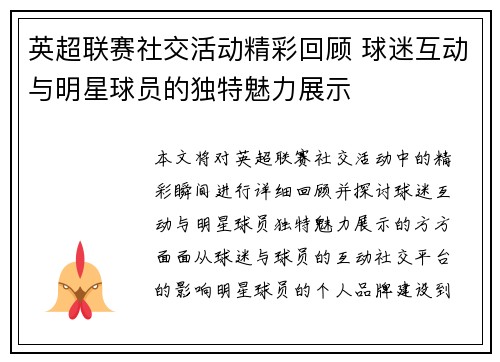 英超联赛社交活动精彩回顾 球迷互动与明星球员的独特魅力展示

本文将对英超联赛社交活动中的精彩瞬间进行详细回顾并探讨球迷互动与明星球员独特魅力展示的方方面面从球迷与球员的互动社交平台的影响明星球员的个人品牌建设到